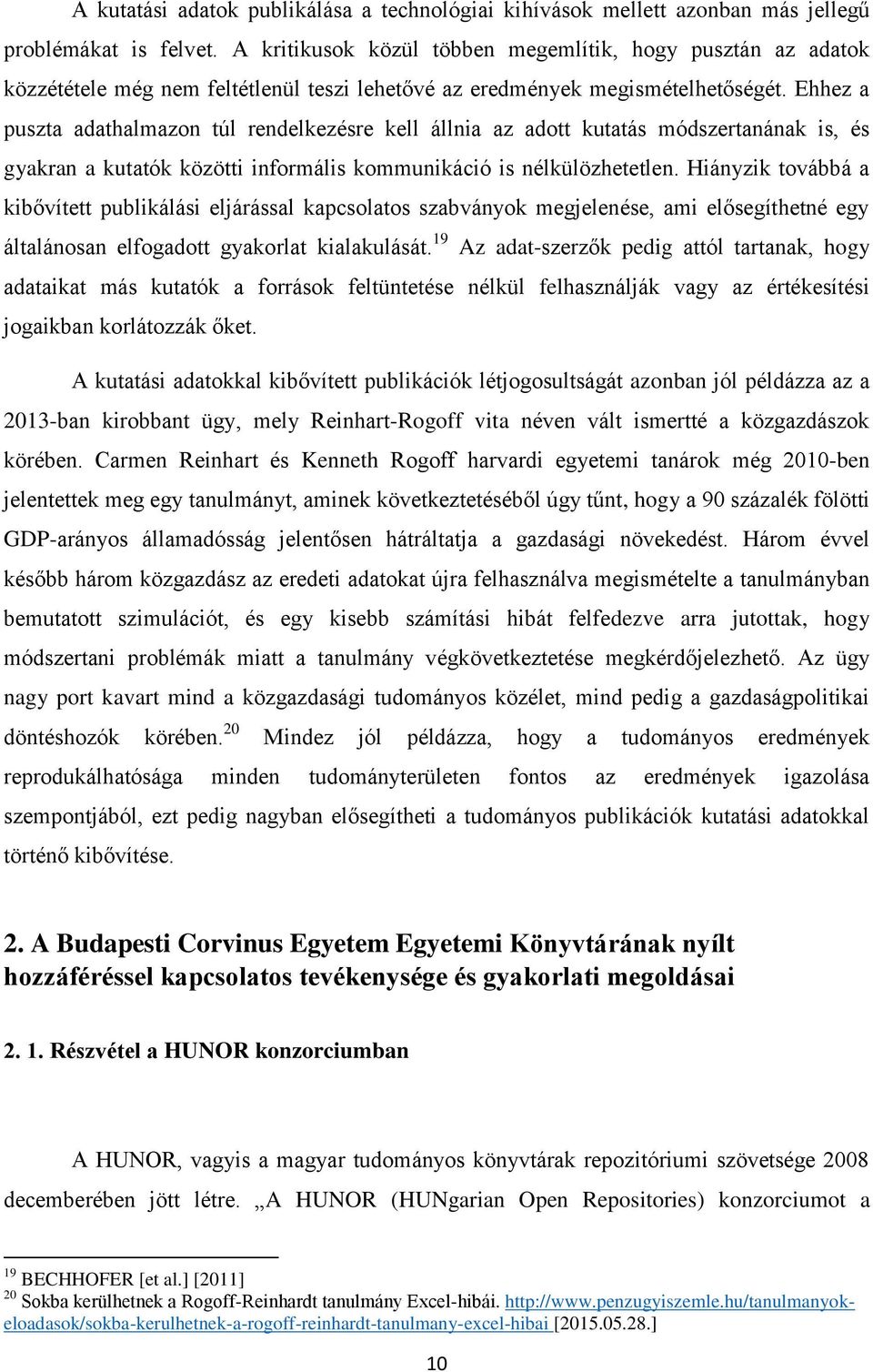 A kutatási adatok publikálása a technológiai kihívások mellett azonban más jellegű problémákat is felvet. A kritikusok közül többen megemlítik, hogy pusztán az adatok közzététele még nem feltétlenül teszi lehetővé az eredmények megismételhetőségét. Ehhez a puszta adathalmazon túl rendelkezésre kell állnia az adott kutatás módszertanának is, és gyakran a kutatók közötti informális kommunikáció is nélkülözhetetlen. Hiányzik továbbá a kibővített publikálási eljárással kapcsolatos szabványok megjelenése, ami elősegíthetné egy általánosan elfogadott gyakorlat kialakulását.$^{19}$ Az adat-szerzők pedig attól tartanak, hogy adataikat más kutatók a források feltüntetése nélkül felhasználják vagy az értékesítési jogaikban korlátozzák őket.

A kutatási adatokkal kibővített publikációk létjogosultságát azonban jól példázza az a 2013-ban kirobbant ügy, mely Reinhart-Rogoff vita néven vált ismertté a közgazdászok körében. Carmen Reinhart és Kenneth Rogoff harvardi egyetemi tanárok még 2010-ben jelentettek meg egy tanulmányt, aminek következtetéséből úgy tűnt, hogy a 90 százalék fölötti GDP-arányos államadósság jelentősen hátráltatja a gazdasági növekedést. Három évvel később három közgazdász az eredeti adatokat újra felhasználva megismételte a tanulmányban bemutatott szimulációt, és egy kisebb számítási hibát felfedezve arra jutottak, hogy módszertani problémák miatt a tanulmány végkövetkeztetése megkérdőjelezhető. Az ügy nagy port kavart mind a közgazdasági tudományos közélet, mind pedig a gazdaságpolitikai döntéshozók körében.$^{20}$ Mindez jól példázza, hogy a tudományos eredmények reprodukálhatósága minden tudományterületen fontos az eredmények igazolása szempontjából, ezt pedig nagyban elősegítheti a tudományos publikációk kutatási adatokkal történő kibővítése.

2. A Budapesti Corvinus Egyetem Egyetemi Könyvtárának nyílt hozzáféréssel kapcsolatos tevékenysége és gyakorlati megoldásai

2. 1. Részvétel a HUNOR konzorciumban

A HUNOR, vagyis a magyar tudományos könyvtárak repozitóriumi szövetsége 2008 decemberében jött létre. „A HUNOR (HUNgarian Open Repositories) konzorciumot a

$^{19}$ BECHHOFER [et al.] [2011]
$^{20}$ Sokba kerülhetnek a Rogoff-Reinhardt tanulmány Excel-hibái. http://www.penzugyiszemle.hu/tanulmanyok-eloadasok/sokba-kerulhetnek-a-rogoff-reinhardt-tanulmany-excel-hibai [2015.05.28.]

10